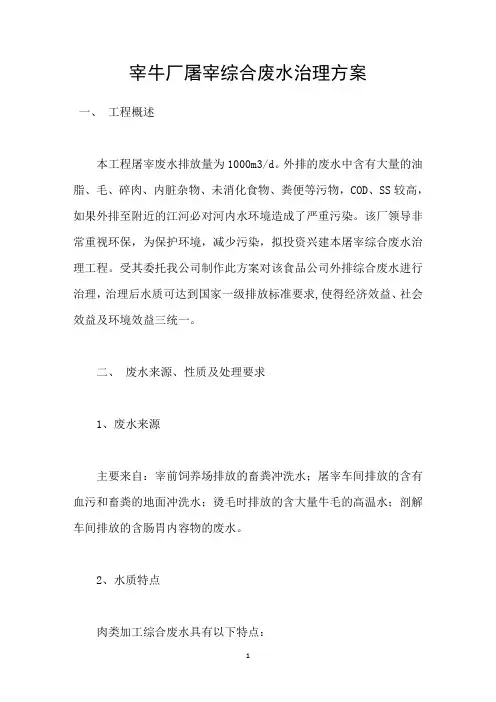 宰牛厂屠宰综合废水治理方案

一、 工程概述

本工程屠宰废水排放量为1000m3/d。外排的废水中含有大量的油脂、毛、碎肉、内脏杂物、未消化食物、粪便等污物，COD、SS较高，如果外排至附近的江河必对河内水环境造成了严重污染。该厂领导非常重视环保，为保护环境，减少污染，拟投资兴建本屠宰综合废水治理工程。受其委托我公司制作此方案对该食品公司外排综合废水进行治理，治理后水质可达到国家一级排放标准要求，使得经济效益、社会效益及环境效益三统一。

二、 废水来源、性质及处理要求

1、废水来源

主要来自：宰前饲养场排放的畜粪冲洗水；屠宰车间排放的含有血污和畜粪的地面冲洗水；烫毛时排放的含大量牛毛的高温水；剖解车间排放的含肠胃内容物的废水。

2、水质特点

肉类加工综合废水具有以下特点：

1